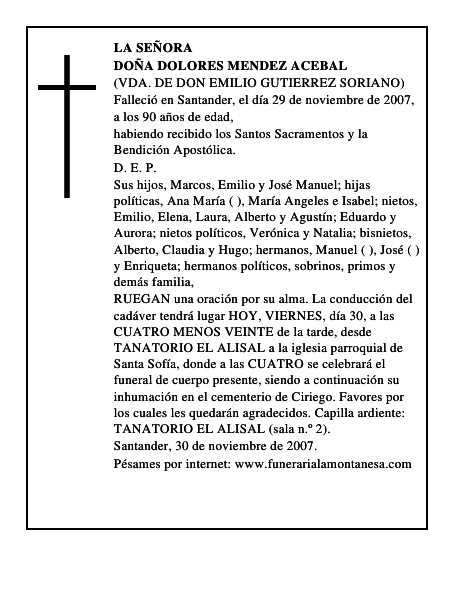 LA SEÑORA
DOÑA DOLORES MENDEZ ACEBAL
(VDA. DE DON EMILIO GUTIERREZ SORIANO)
Falleció en Santander, el día 29 de noviembre de 2007, a los 90 años de edad,
habiendo recibido los Santos Sacramentos y la Bendición Apostólica.
D. E. P.
Sus hijos, Marcos, Emilio y José Manuel; hijas políticas, Ana María ( ), María Angeles e Isabel; nietos, Emilio, Elena, Laura, Alberto y Agustín; Eduardo y Aurora; nietos políticos, Verónica y Natalia; bisnietos, Alberto, Claudia y Hugo; hermanos, Manuel ( ), José ( ) y Enriqueta; hermanos políticos, sobrinos, primos y demás familia,
RUEGAN una oración por su alma. La conducción del cadáver tendrá lugar HOY, VIERNES, día 30, a las CUATRO MENOS VEINTE de la tarde, desde TANATORIO EL ALISAL a la iglesia parroquial de Santa Sofía, donde a las CUATRO se celebrará el funeral de cuerpo presente, siendo a continuación su inhumación en el cementerio de Ciriego. Favores por los cuales les quedarán agradecidos. Capilla ardiente: TANATORIO EL ALISAL (sala n.º 2).
Santander, 30 de noviembre de 2007.
Pésames por internet: www.funerarialamontanesa.com